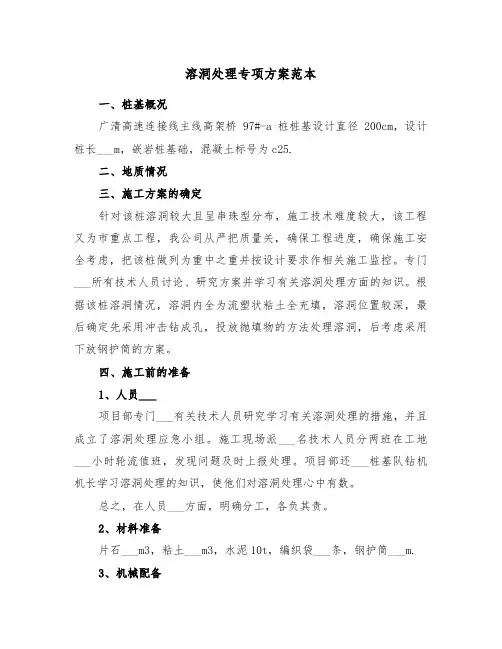 溶洞处理专项方案范本

一、桩基概况

广清高速连接线主线高架桥 97#-a 桩桩基设计直径 200cm，设计桩长___m，嵌岩桩基础，混凝土标号为 c25.

二、地质情况

三、施工方案的确定

针对该桩溶洞较大且呈串珠型分布，施工技术难度较大，该工程又为市重点工程，我公司从严把质量关，确保工程进度，确保施工安全考虑，把该桩做列为重中之重并按设计要求作相关施工监控。专门___所有技术人员讨论、研究方案并学习有关溶洞处理方面的知识。根据该桩溶洞情况，溶洞内全为流塑状粘土全充填，溶洞位置较深，最后确定先采用冲击钻成孔，投放抛填物的方法处理溶洞，后考虑采用下放钢护筒的方案。

四、施工前的准备

1、人员___

项目部专门___有关技术人员研究学习有关溶洞处理的措施，并且成立了溶洞处理应急小组。施工现场派___名技术人员分两班在工地___小时轮流值班，发现问题及时上报处理。项目部还___桩基队钻机机长学习溶洞处理的知识，使他们对溶洞处理心中有数。

总之，在人员___方面，明确分工，各负其责。

2、材料准备

片石___m3，粘土___m3，水泥 10t，编织袋___条，钢护筒___m.

3、机械配备